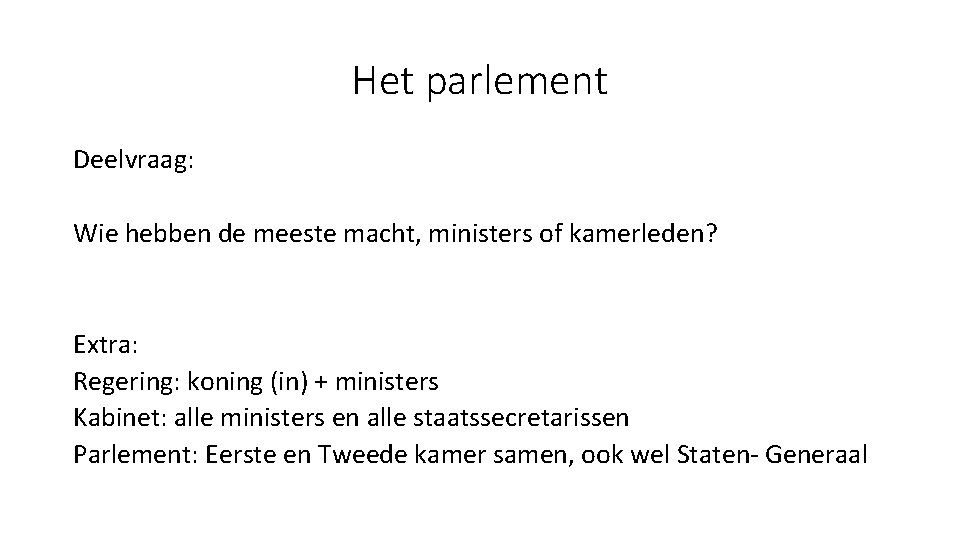 Het parlement

Deelvraag:

Wie hebben de meeste macht, ministers of kamerleden?

Extra:
Regering: koning (in) + ministers
Kabinet: alle ministers en alle staatssecretarissen
Parlement: Eerste en Tweede kamer samen, ook wel Staten- Generaal